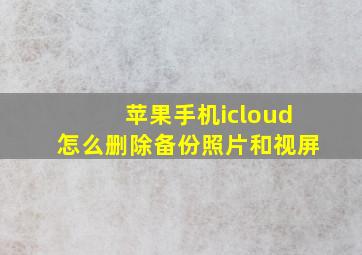 苹果手机icloud
怎么删除备份照片和视屏